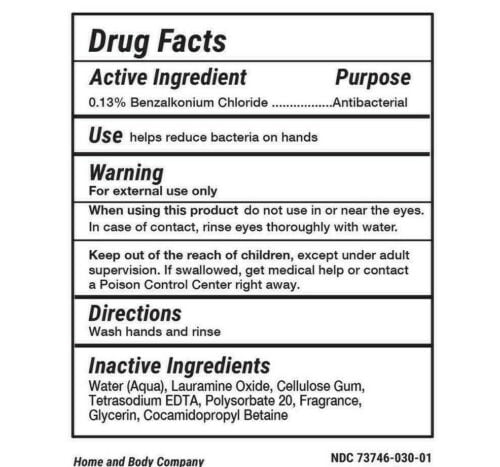 Drug Facts

Active Ingredient Purpose

0.13% Benzalkonium Chloride Antibacterial

Use helps reduce bacteria on hands

Warning
For external use only

When using this product do not use in or near the eyes. In case of contact, rinse eyes thoroughly with water.

Keep out of the reach of children, except under adult supervision. If swallowed, get medical help or contact a Poison Control Center right away.

Directions
Wash hands and rinse

Inactive Ingredients
Water (Aqua), Lauramine Oxide, Cellulose Gum, Tetrasodium EDTA, Polysorbate 20, Fragrance, Glycerin, Cocamidopropyl Betaine

Home and Body Company NDC 73746-030-01